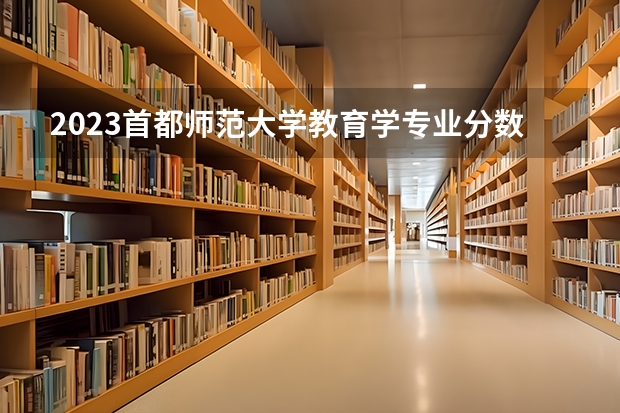 2023首都师范大学教育学专业分数